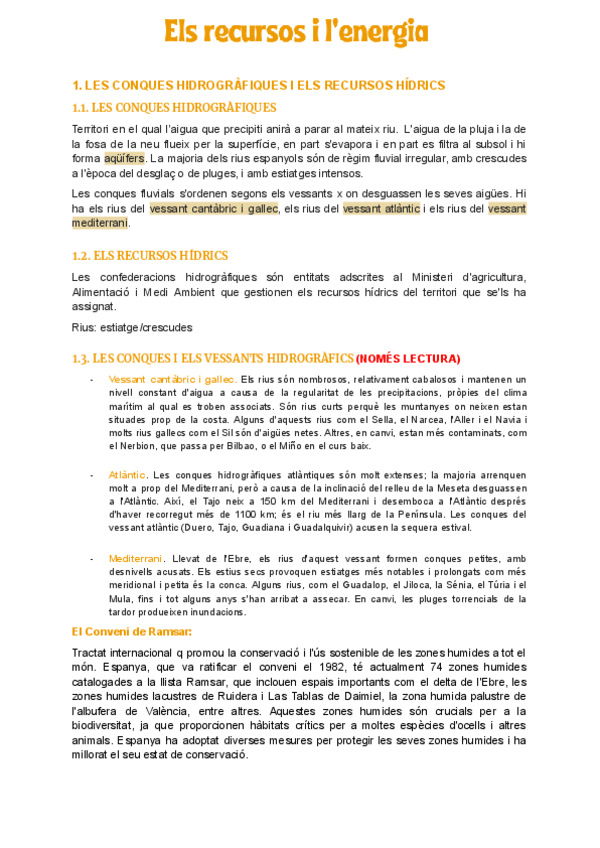 Els recursos i l'energia

1. LES CONQUES HIDROGRÀFIQUES I ELS RECURSOS HÍDRICS

1.1. LES CONQUES HIDROGRÀFIQUES

Territori en el qual l'aigua que precipiti anirà a parar al mateix riu. L'aigua de la pluja i la de la fosa de la neu flueix per la superfície, en part s'evapora i en part es filtra al subsol i hi forma aqüífers. La majoria dels rius espanyols són de règim fluvial irregular, amb crescudes a l'època del desglaç o de pluges, i amb estiatges intensos.

Les conques fluvials s'ordenen segons els vessants x on desguassen les seves aigües. Hi ha els rius del vessant cantàbric i gallec, els rius del vessant atlàntic i els rius del vessant mediterrani.

1.2. ELS RECURSOS HÍDRICS

Les confederacions hidrogràfiques són entitats adscrites al Ministeri d'agricultura, Alimentació i Medi Ambient que gestionen els recursos hídrics del territori que se'ls ha assignat.

Rius: estiatge/crescudes

1.3. LES CONQUES I ELS VESSANTS HIDROGRÀFICS (NOMÉS LECTURA)

- Vessant cantàbric i gallec. Els rius són nombrosos, relativament cabalosos i mantenen un nivell constant d'aigua a causa de la regularitat de les precipitacions, pròpies del clima marítim al qual es troben associats. Són rius curts perquè les muntanyes on neixen estan situades prop de la costa. Alguns d'aquests rius com el Sella, el Narcea, l'Aller i el Navia i molts rius gallecs com el Sil són d'aigües netes. Altres, en canvi, estan més contaminats, com el Nerbion, que passa per Bilbao, o el Miño en el curs baix.

- Atlàntic. Les conques hidrogràfiques atlàntiques són molt extenses; la majoria arrenquen molt a prop del Mediterrani, però a causa de la inclinació del relleu de la Meseta desguassen a l'Atlàntic. Així, el Tajo neix a 150 km del Mediterrani i desemboca a l'Atlàntic després d'haver recorregut més de 1100 km; és el riu més llarg de la Península. Les conques del vessant atlàntic (Duero, Tajo, Guadiana i Guadalquivir) acusen la sequera estival.

- Mediterrani. Llevat de l'Ebre, els rius d'aquest vessant formen conques petites, amb desnivells acusats. Els estius secs provoquen estiatges més notables i prolongats com més meridional i petita és la conca. Alguns rius, com el Guadalop, el Jiloca, la Sénia, el Túria i el Mula, fins i tot alguns anys s'han arribat a assecar. En canvi, les pluges torrencials de la tardor produeixen inundacions.

El Conveni de Ramsar:

Tractat internacional q promou la conservació i l'ús sostenible de les zones humides a tot el món. Espanya, que va ratificar el conveni el 1982, té actualment 74 zones humides catalogades a la llista Ramsar, que inclouen espais importants com el delta de l'Ebre, les zones humides lacustres de Ruidera i Las Tablas de Daimiel, la zona humida palustre de l'albufera de València, entre altres. Aquestes zones humides són crucials per a la biodiversitat, ja que proporcionen hàbitats crítics per a moltes espècies d'ocells i altres animals. Espanya ha adoptat diverses mesures per protegir les seves zones humides i ha millorat el seu estat de conservació.